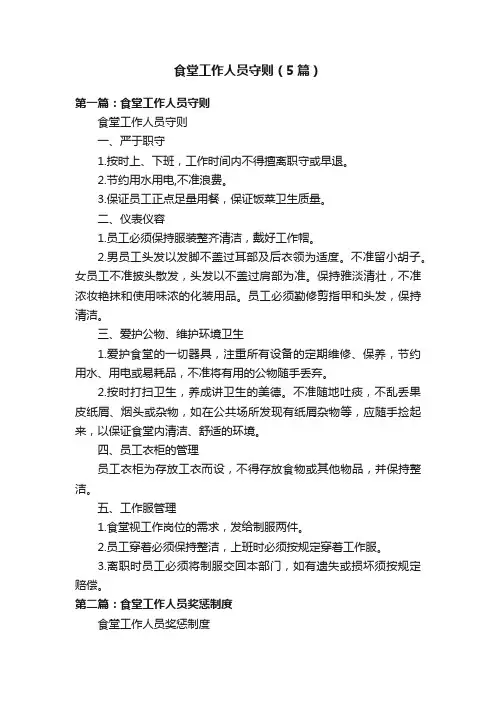 食堂工作人员守则（5篇）

第一篇：食堂工作人员守则

食堂工作人员守则

一、严于职守

1.按时上、下班，工作时间内不得擅离职守或早退。

2.节约用水用电,不准浪费。

3.保证员工正点足量用餐，保证饭菜卫生质量。

二、仪表仪容

1.员工必须保持服装整齐清洁，戴好工作帽。

2.男员工头发以发脚不盖过耳部及后衣领为适度。不准留小胡子。女员工不准披头散发，头发以不盖过肩部为准。保持雅淡清壮，不准浓妆艳抹和使用味浓的化装用品。员工必须勤修剪指甲和头发，保持清洁。

三、爱护公物、维护环境卫生

1.爱护食堂的一切器具，注重所有设备的定期维修、保养，节约用水、用电或易耗品，不准将有用的公物随手丢弃。

2.按时打扫卫生，养成讲卫生的美德。不准随地吐痰，不乱丢果皮纸屑、烟头或杂物，如在公共场所发现有纸屑杂物等，应随手捡起来，以保证食堂内清洁、舒适的环境。

四、员工衣柜的管理

员工衣柜为存放工衣而设，不得存放食物或其他物品，并保持整洁。

五、工作服管理

1.食堂视工作岗位的需求，发给制服两件。

2.员工穿着必须保持整洁，上班时必须按规定穿着工作服。

3.离职时员工必须将制服交回本部门，如有遗失或损坏须按规定赔偿。

第二篇：食堂工作人员奖惩制度

食堂工作人员奖惩制度